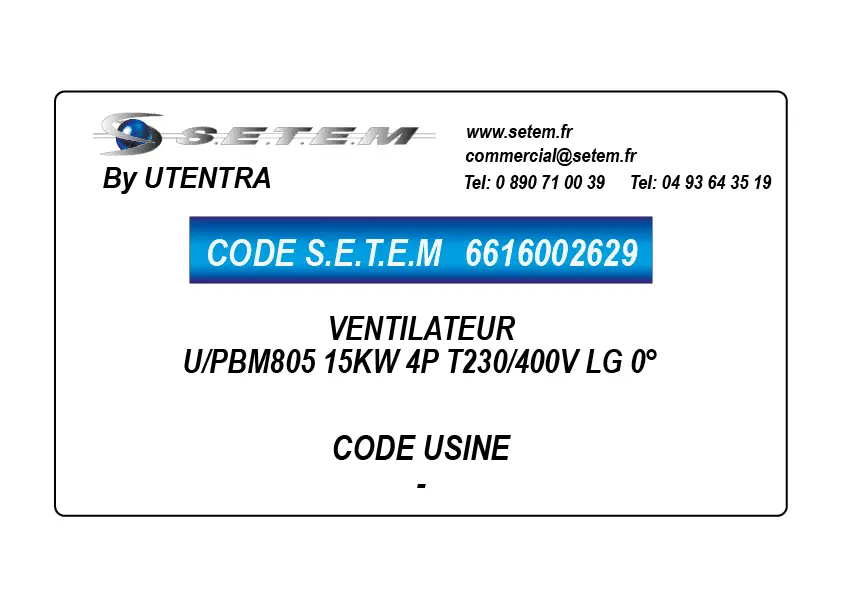 S.E.T.E.M
By UTENTRA

www.setem.fr
commercial@setem.fr
Tel: 0 890 71 00 39 Tel: 04 93 64 35 19

CODE S.E.T.E.M 6616002629

VENTILATEUR
U/PBM805 15KW 4P T230/400V LG 0°

CODE USINE
-